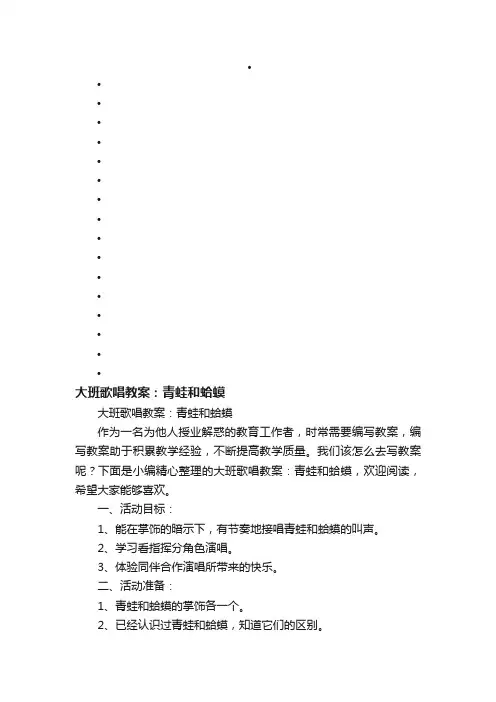 大班歌唱教案：青蛙和蛤蟆

大班歌唱教案：青蛙和蛤蟆

作为一名为他人授业解惑的教育工作者，时常需要编写教案，编写教案助于积累教学经验，不断提高教学质量。我们该怎么去写教案呢？下面是小编精心整理的大班歌唱教案：青蛙和蛤蟆，欢迎阅读，希望大家能够喜欢。

一、活动目标：

1、能在掌饰的暗示下，有节奏地接唱青蛙和蛤蟆的叫声。

2、学习看指挥分角色演唱。

3、体验同伴合作演唱所带来的快乐。

二、活动准备：

1、青蛙和蛤蟆的掌饰各一个。

2、已经认识过青蛙和蛤蟆，知道它们的区别。